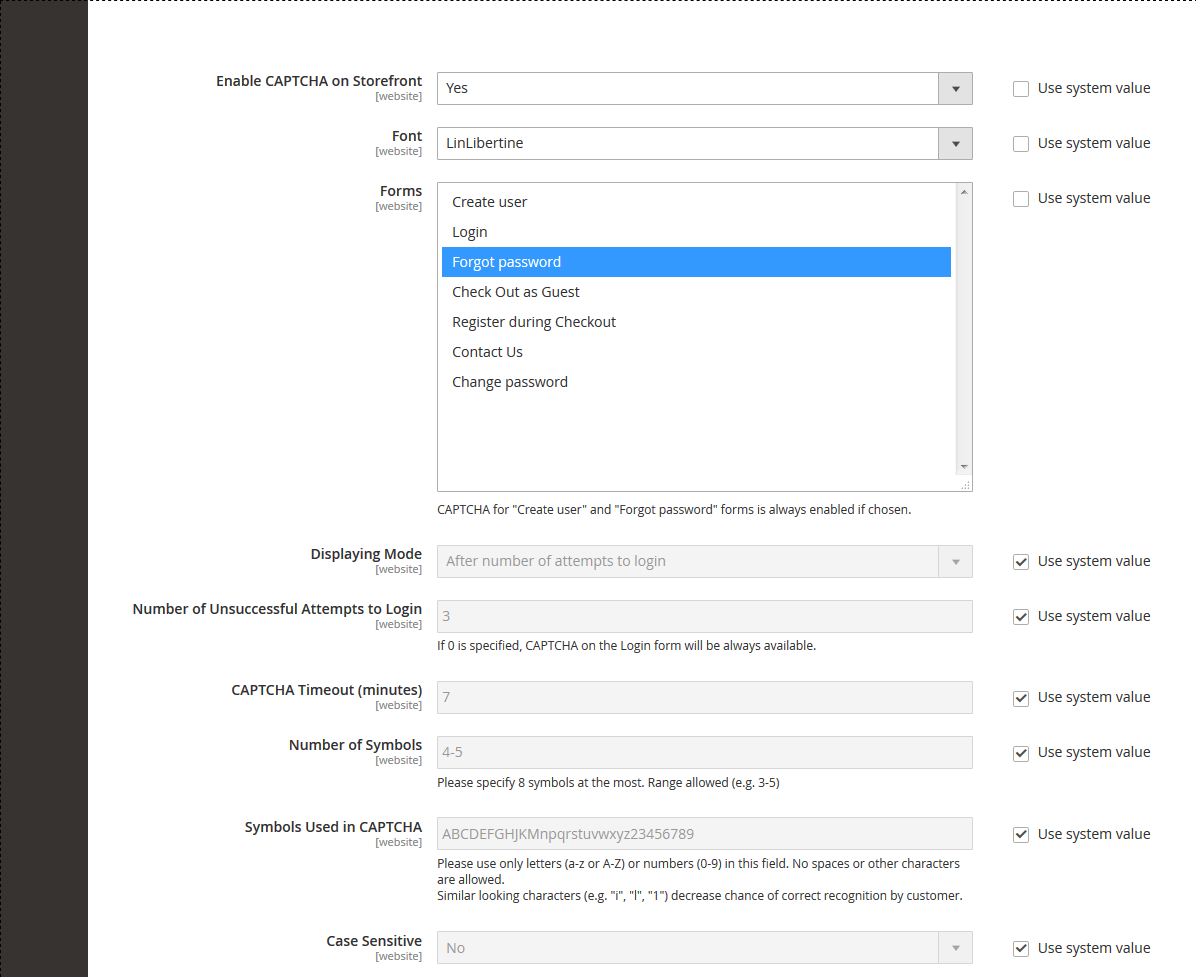 Enable CAPTCHA on Storefront
[website]
Yes
Use system value

Font
[website]
LinLibertine
Use system value

Forms
[website]
Create user
Login
Forgot password
Check Out as Guest
Register during Checkout
Contact Us
Change password
Use system value

CAPTCHA for "Create user" and "Forgot password" forms is always enabled if chosen.

Displaying Mode
[website]
After number of attempts to login
Use system value

Number of Unsuccessful Attempts to Login
[website]
3
Use system value
If 0 is specified, CAPTCHA on the Login form will be always available.

CAPTCHA Timeout (minutes)
[website]
7
Use system value

Number of Symbols
[website]
4-5
Use system value
Please specify 8 symbols at the most. Range allowed (e.g. 3-5)

Symbols Used in CAPTCHA
[website]
ABCDEFGHJKMnpqrstuvwxyz23456789
Use system value
Please use only letters (a-z or A-Z) or numbers (0-9) in this field. No spaces or other characters are allowed.
Similar looking characters (e.g. "i", "l", "1") decrease chance of correct recognition by customer.

Case Sensitive
[website]
No
Use system value